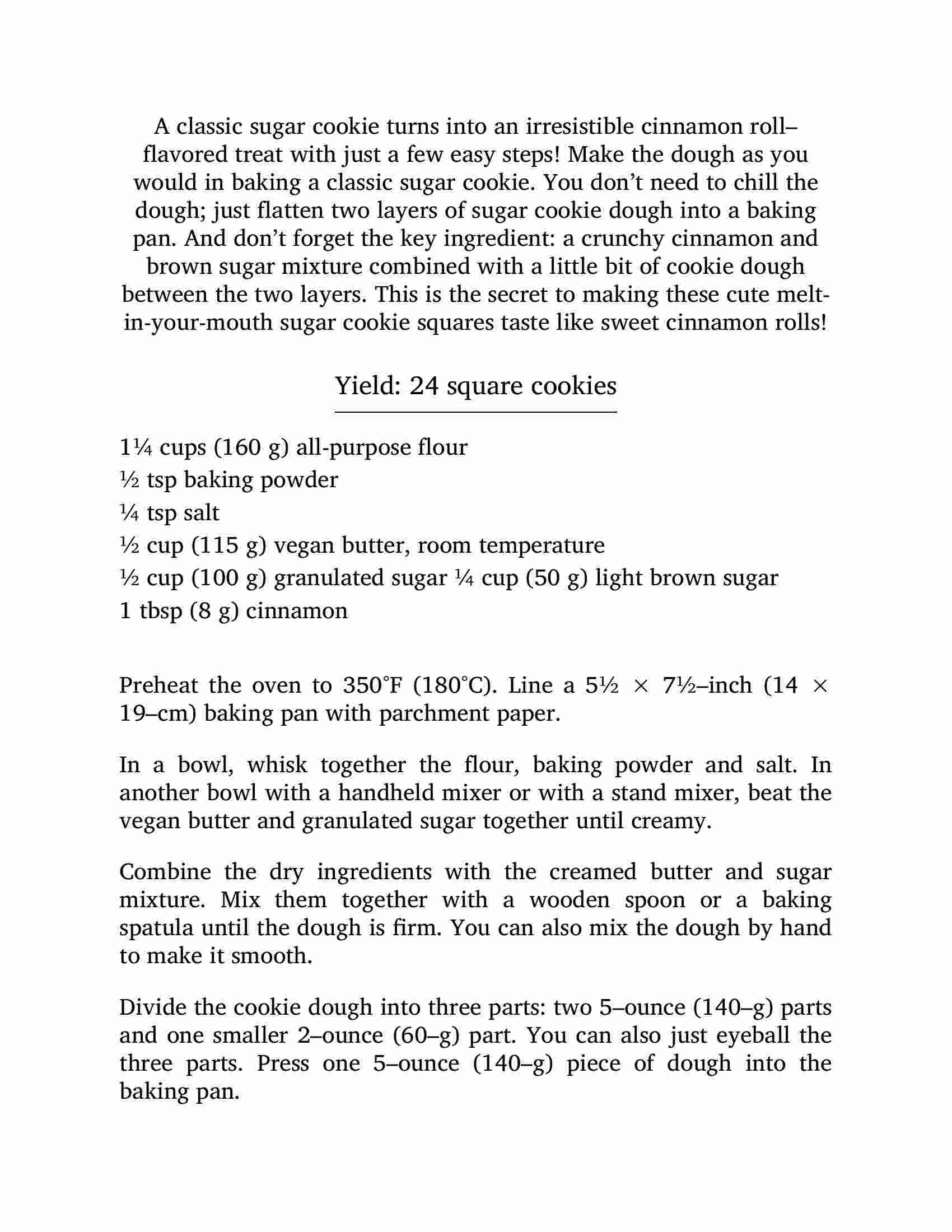 A classic sugar cookie turns into an irresistible cinnamon roll–flavored treat with just a few easy steps! Make the dough as you would in baking a classic sugar cookie. You don't need to chill the dough; just flatten two layers of sugar cookie dough into a baking pan. And don't forget the key ingredient: a crunchy cinnamon and brown sugar mixture combined with a little bit of cookie dough between the two layers. This is the secret to making these cute melt-in-your-mouth sugar cookie squares taste like sweet cinnamon rolls!

Yield: 24 square cookies

1¼ cups (160 g) all-purpose flour
½ tsp baking powder
¼ tsp salt
½ cup (115 g) vegan butter, room temperature
½ cup (100 g) granulated sugar ¼ cup (50 g) light brown sugar
1 tbsp (8 g) cinnamon

Preheat the oven to 350°F (180°C). Line a 5½ × 7½–inch (14 × 19–cm) baking pan with parchment paper.

In a bowl, whisk together the flour, baking powder and salt. In another bowl with a handheld mixer or with a stand mixer, beat the vegan butter and granulated sugar together until creamy.

Combine the dry ingredients with the creamed butter and sugar mixture. Mix them together with a wooden spoon or a baking spatula until the dough is firm. You can also mix the dough by hand to make it smooth.

Divide the cookie dough into three parts: two 5–ounce (140–g) parts and one smaller 2–ounce (60–g) part. You can also just eyeball the three parts. Press one 5–ounce (140–g) piece of dough into the baking pan.